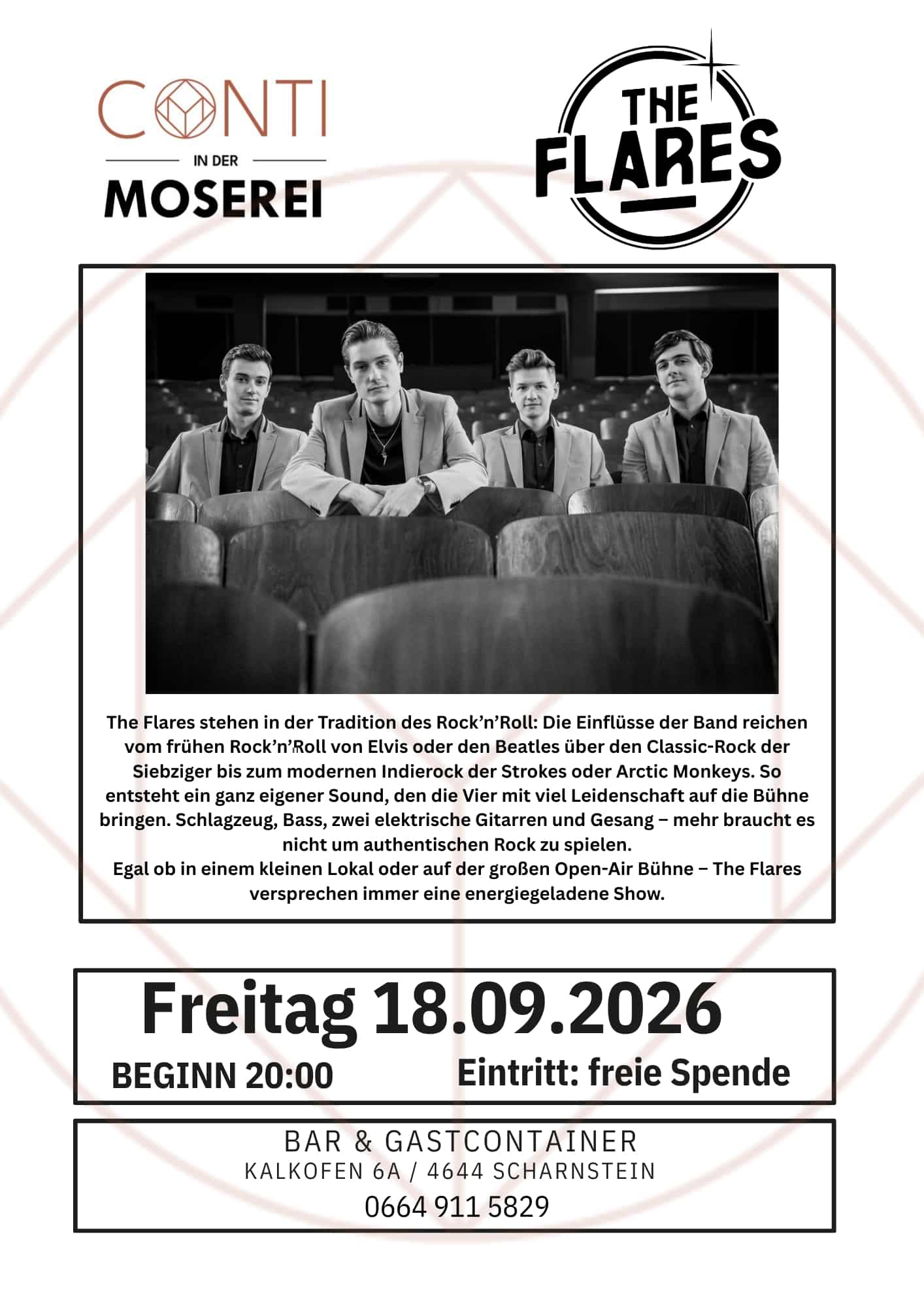 CONTI
IN DER
MOSEREI

THE FLARES

The Flares stehen in der Tradition des Rock'n'Roll: Die Einflüsse der Band reichen vom frühen Rock'n'Roll von Elvis oder den Beatles über den Classic-Rock der Siebziger bis zum modernen Indierock der Strokes oder Arctic Monkeys. So entsteht ein ganz eigener Sound, den die Vier mit viel Leidenschaft auf die Bühne bringen. Schlagzeug, Bass, zwei elektrische Gitarren und Gesang – mehr braucht es nicht um authentischen Rock zu spielen.
Egal ob in einem kleinen Lokal oder auf der großen Open-Air Bühne – The Flares versprechen immer eine energiegeladene Show.

Freitag 18.09.2026

BEGINN 20:00

Eintritt: freie Spende

BAR & GASTCONTAINER
KALKOFEN 6A / 4644 SCHARNSTEIN
0664 911 5829